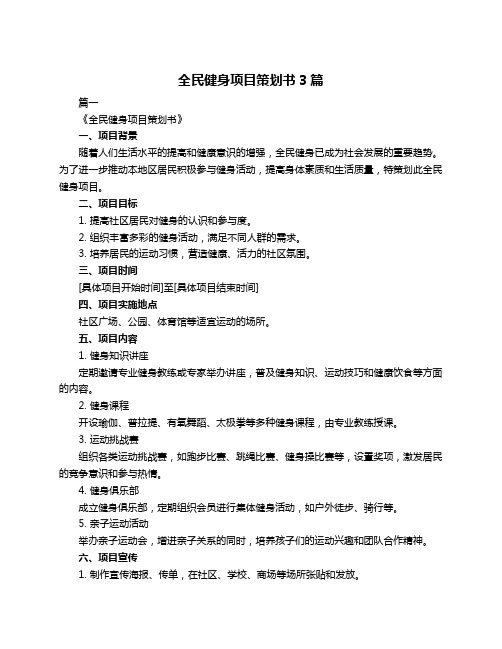 全民健身项目策划书 3 篇

篇一

《全民健身项目策划书》

一、项目背景

随着人们生活水平的提高和健康意识的增强，全民健身已成为社会发展的重要趋势。为了进一步推动本地区居民积极参与健身活动，提高身体素质和生活质量，特策划此全民健身项目。

二、项目目标

1. 提高社区居民对健身的认识和参与度。

2. 组织丰富多彩的健身活动，满足不同人群的需求。

3. 培养居民的运动习惯，营造健康、活力的社区氛围。

三、项目时间

[具体项目开始时间]至[具体项目结束时间]

四、项目实施地点

社区广场、公园、体育馆等适宜运动的场所。

五、项目内容

1. 健身知识讲座

定期邀请专业健身教练或专家举办讲座，普及健身知识、运动技巧和健康饮食等方面的内容。

2. 健身课程

开设瑜伽、普拉提、有氧舞蹈、太极拳等多种健身课程，由专业教练授课。

3. 运动挑战赛

组织各类运动挑战赛，如跑步比赛、跳绳比赛、健身操比赛等，设置奖项，激发居民的竞争意识和参与热情。

4. 健身俱乐部

成立健身俱乐部，定期组织会员进行集体健身活动，如户外徒步、骑行等。

5. 亲子运动活动

举办亲子运动会，增进亲子关系的同时，培养孩子们的运动兴趣和团队合作精神。

六、项目宣传

1. 制作宣传海报、传单，在社区、学校、商场等场所张贴和发放。